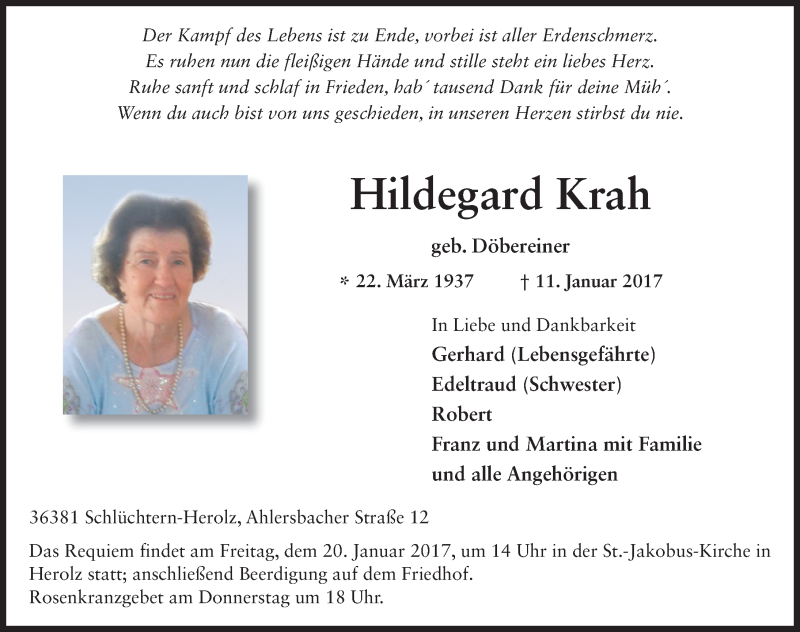 Der Kampf des Lebens ist zu Ende, vorbei ist aller Erdenschmerz.
Es ruhen nun die fleißigen Hände und stille steht ein liebes Herz.
Ruhe sanft und schlaf in Frieden, hab´ tausend Dank für deine Müh´.
Wenn du auch bist von uns geschieden, in unseren Herzen stirbst du nie.

Hildegard Krah

geb. Döbereiner

* 22. März 1937 † 11. Januar 2017

In Liebe und Dankbarkeit
Gerhard (Lebensgefährte)
Edeltraud (Schwester)
Robert
Franz und Martina mit Familie
und alle Angehörigen

36381 Schlüchtern-Herolz, Ahlersbacher Straße 12

Das Requiem findet am Freitag, dem 20. Januar 2017, um 14 Uhr in der St.-Jakobus-Kirche in Herolz statt; anschließend Beerdigung auf dem Friedhof.
Rosenkranzgebet am Donnerstag um 18 Uhr.